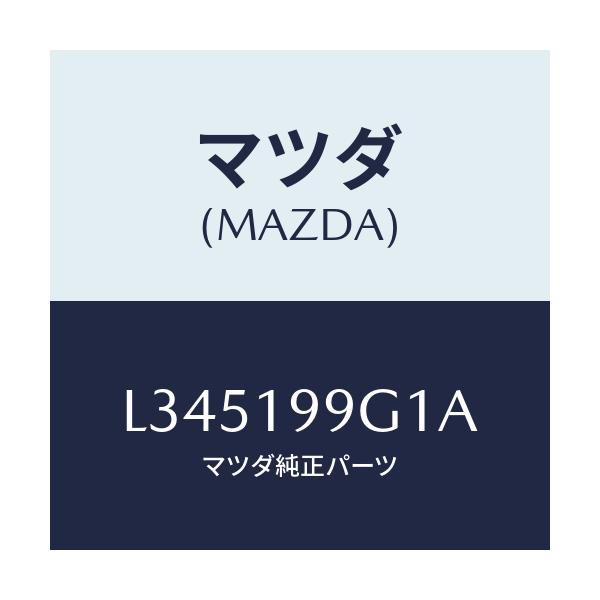 マツダ
(MAZDA)

L345199G1A
マツダ純正パーツ